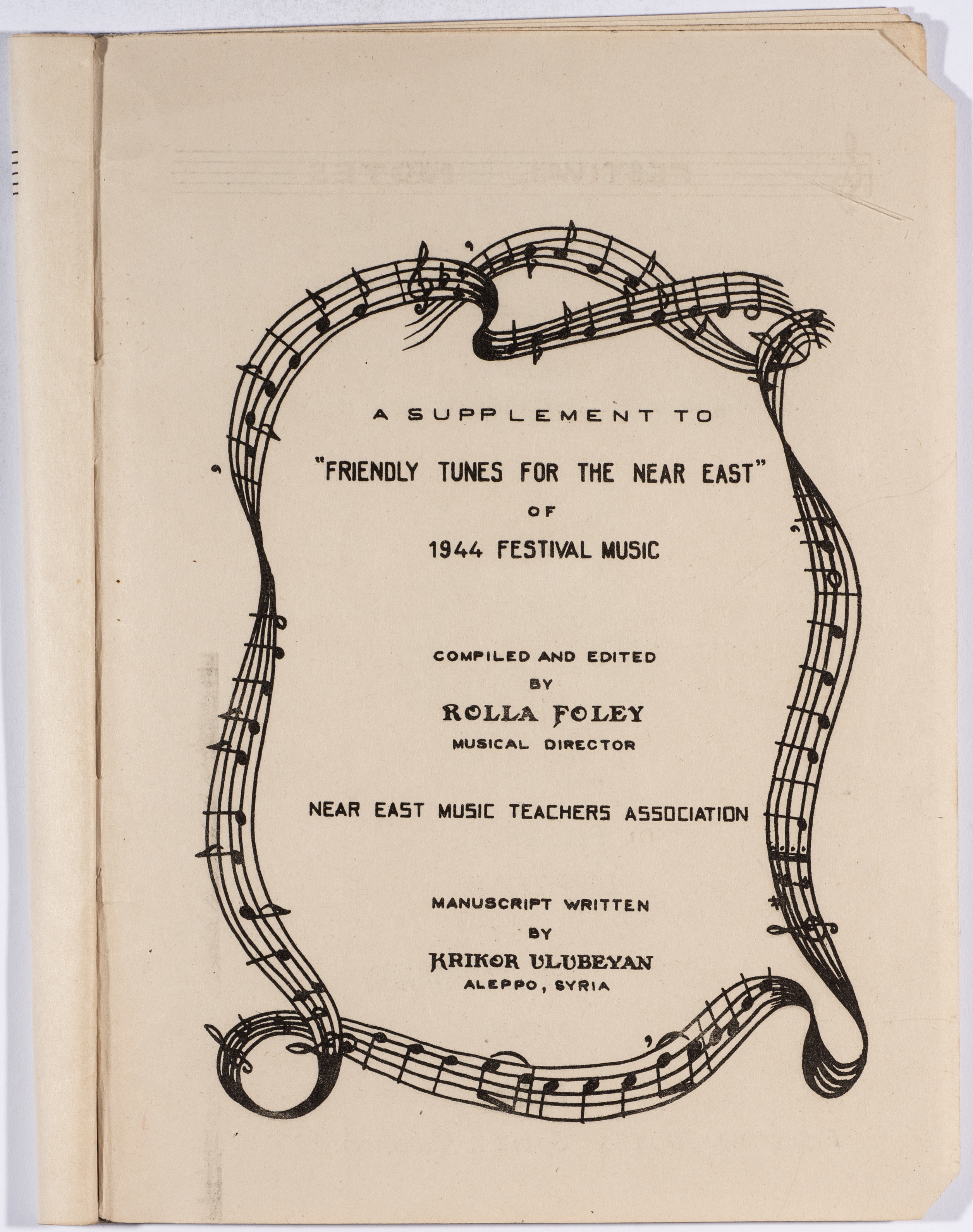 A SUPPLEMENT TO

"FRIENDLY TUNES FOR THE NEAR EAST"

OF

1944 FESTIVAL MUSIC

COMPILED AND EDITED

BY

ROLLA FOLEY

MUSICAL DIRECTOR

NEAR EAST MUSIC TEACHERS ASSOCIATION

MANUSCRIPT WRITTEN

BY

KRIKOR ULUBEYAN

ALEPPO, SYRIA